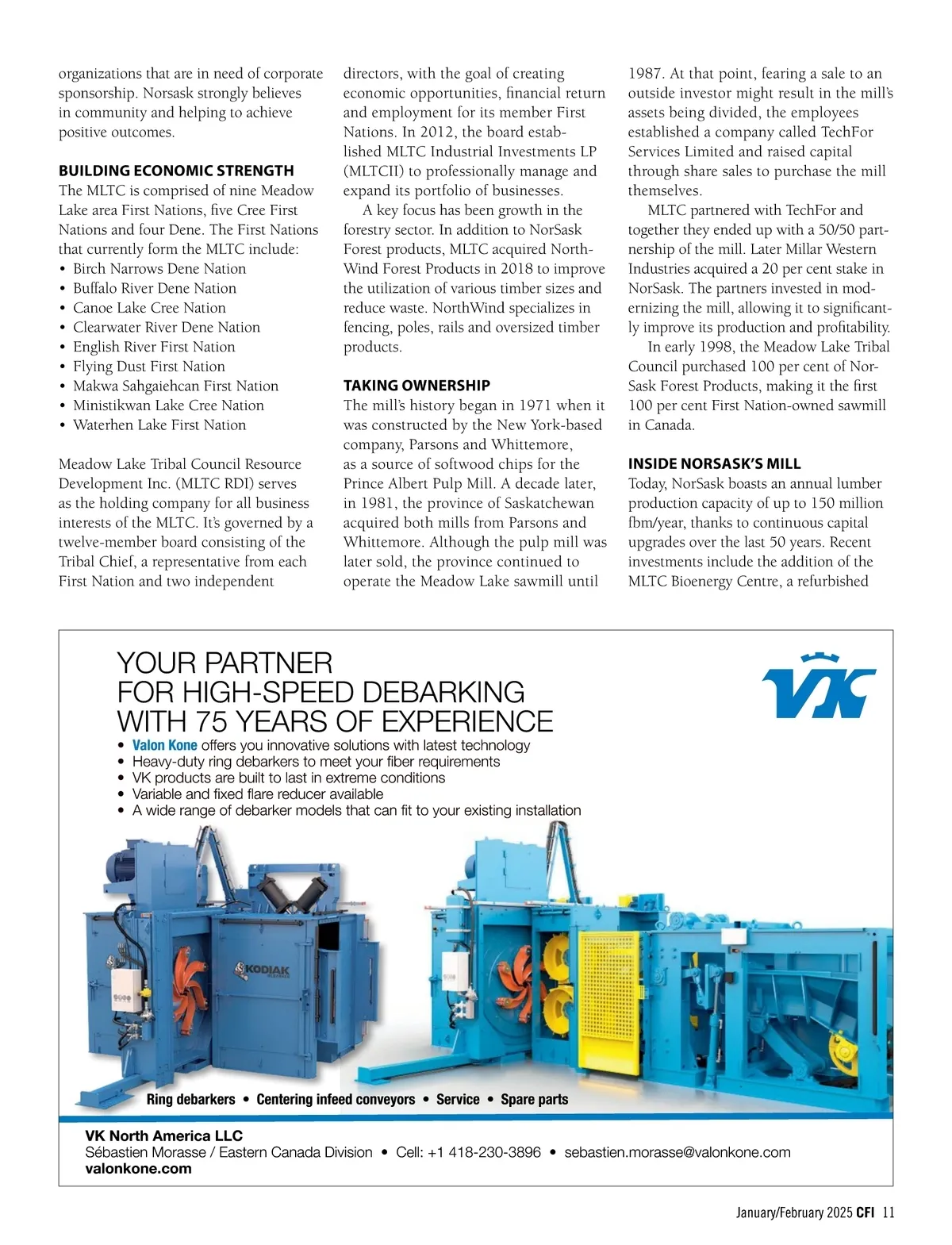 organizations that are in need of corporate sponsorship. Norsask strongly believes in community and helping to achieve positive outcomes.

BUILDING ECONOMIC STRENGTH
The MLTC is comprised of nine Meadow Lake area First Nations, five Cree First Nations and four Dene. The First Nations that currently form the MLTC include:
• Birch Narrows Dene Nation
• Buffalo River Dene Nation
• Canoe Lake Cree Nation
• Clearwater River Dene Nation
• English River First Nation
• Flying Dust First Nation
• Makwa Sahgaiehcan First Nation
• Ministikwan Lake Cree Nation
• Waterhen Lake First Nation

Meadow Lake Tribal Council Resource Development Inc. (MLTC RDI) serves as the holding company for all business interests of the MLTC. It's governed by a twelve-member board consisting of the Tribal Chief, a representative from each First Nation and two independent directors, with the goal of creating economic opportunities, financial return and employment for its member First Nations. In 2012, the board established MLTC Industrial Investments LP (MLTCII) to professionally manage and expand its portfolio of businesses.

A key focus has been growth in the forestry sector. In addition to NorSask Forest products, MLTC acquired NorthWind Forest Products in 2018 to improve the utilization of various timber sizes and reduce waste. NorthWind specializes in fencing, poles, rails and oversized timber products.

TAKING OWNERSHIP
The mill's history began in 1971 when it was constructed by the New York-based company, Parsons and Whittemore, as a source of softwood chips for the Prince Albert Pulp Mill. A decade later, in 1981, the province of Saskatchewan acquired both mills from Parsons and Whittemore. Although the pulp mill was later sold, the province continued to operate the Meadow Lake sawmill until 1987. At that point, fearing a sale to an outside investor might result in the mill's assets being divided, the employees established a company called TechFor Services Limited and raised capital through share sales to purchase the mill themselves.

MLTC partnered with TechFor and together they ended up with a 50/50 partnership of the mill. Later Millar Western Industries acquired a 20 per cent stake in NorSask. The partners invested in modernizing the mill, allowing it to significantly improve its production and profitability.

In early 1998, the Meadow Lake Tribal Council purchased 100 per cent of NorSask Forest Products, making it the first 100 per cent First Nation-owned sawmill in Canada.

INSIDE NORSASK'S MILL
Today, NorSask boasts an annual lumber production capacity of up to 150 million fbm/year, thanks to continuous capital upgrades over the last 50 years. Recent investments include the addition of the MLTC Bioenergy Centre, a refurbished

YOUR PARTNER
FOR HIGH-SPEED DEBARKING
WITH 75 YEARS OF EXPERIENCE

VK

• Valon Kone offers you innovative solutions with latest technology
• Heavy-duty ring debarkers to meet your fiber requirements
• VK products are built to last in extreme conditions
• Variable and fixed flare reducer available
• A wide range of debarker models that can fit to your existing installation

KODIAK

Ring debarkers • Centering infeed conveyors • Service • Spare parts

VK North America LLC
Sébastien Morasse / Eastern Canada Division • Cell: +1 418-230-3896 • sebastien.morasse@valonkone.com
valonkone.com

January/February 2025 CFI 11